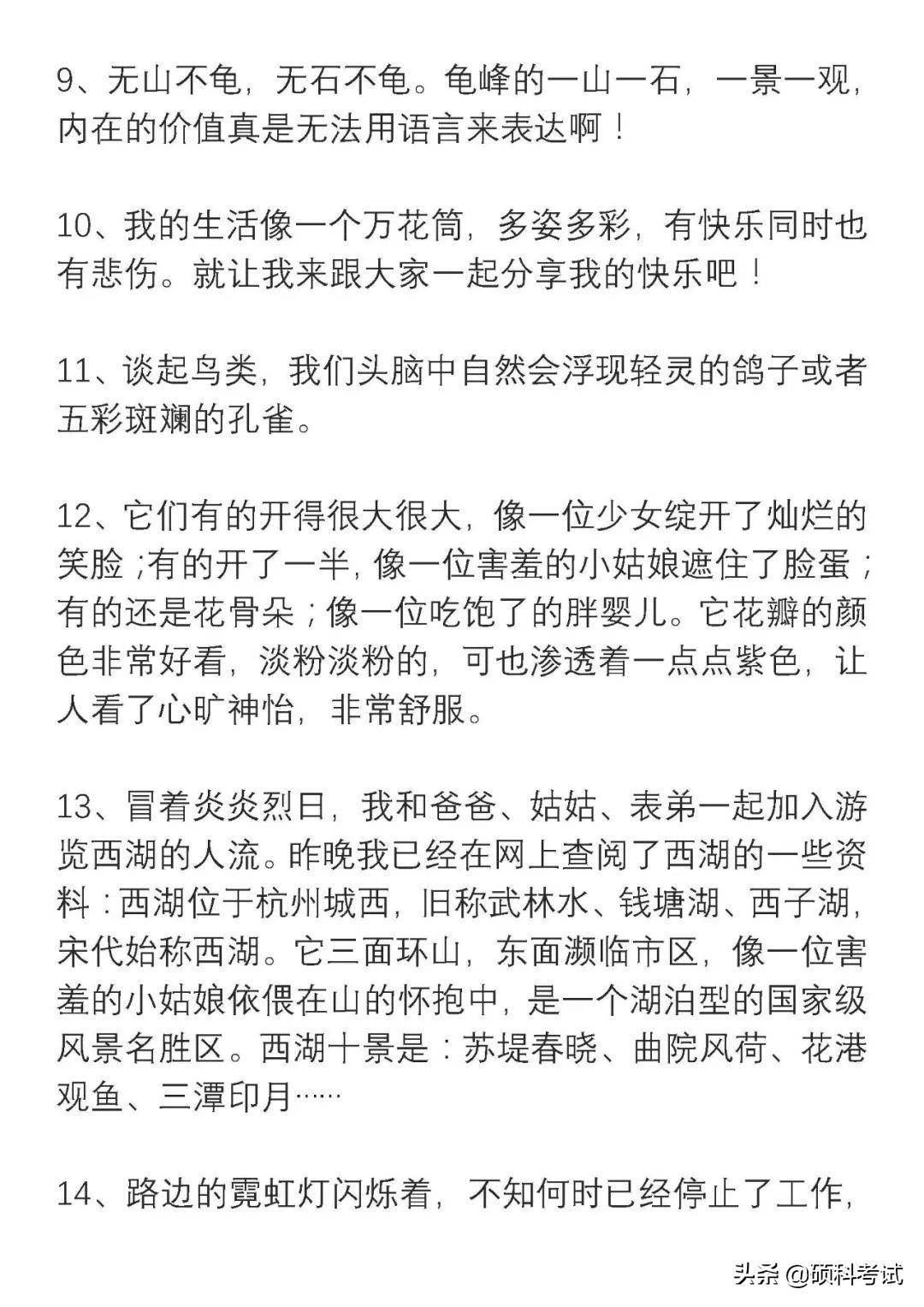 9、无山不龟，无石不龟。龟峰的一山一石，一景一观，内在的价值真是无法用语言来表达啊！

10、我的生活像一个万花筒，多姿多彩，有快乐同时也有悲伤。就让我来跟大家一起分享我的快乐吧！

11、谈起鸟类，我们头脑中自然会浮现轻灵的鸽子或者五彩斑斓的孔雀。

12、它们有的开得很大很大，像一位少女绽开了灿烂的笑脸；有的开了一半，像一位害羞的小姑娘遮住了脸蛋；有的还是花骨朵；像一位吃饱了的胖婴儿。它花瓣的颜色非常好看，淡粉淡粉的，可也渗透着一点点紫色，让人看了心旷神怡，非常舒服。

13、冒着炎炎烈日，我和爸爸、姑姑、表弟一起加入游览西湖的人流。昨晚我已经在网上查阅了西湖的一些资料：西湖位于杭州城西，旧称武林水、钱塘湖、西子湖，宋代始称西湖。它三面环山，东面濒临市区，像一位害羞的小姑娘依偎在山的怀抱中，是一个湖泊型的国家级风景名胜区。西湖十景是：苏堤春晓、曲院风荷、花港观鱼、三潭印月……

14、路边的霓虹灯闪烁着，不知何时已经停止了工作，

头条 @硕科考试